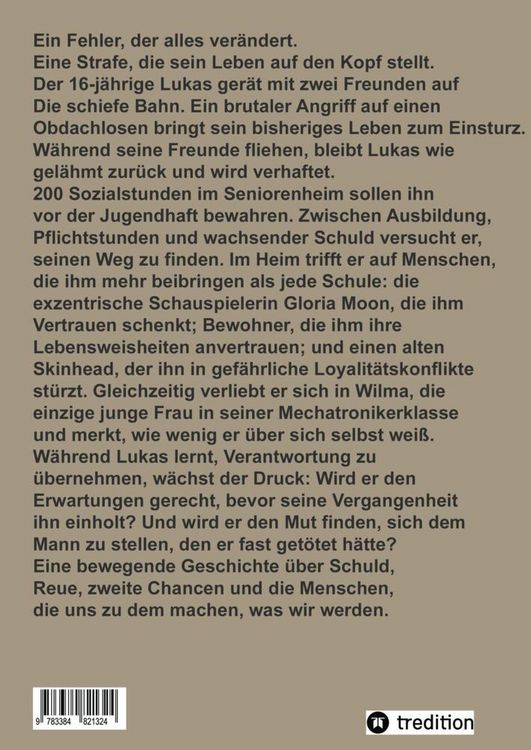 Ein Fehler, der alles verändert.
Eine Strafe, die sein Leben auf den Kopf stellt.
Der 16-jährige Lukas gerät mit zwei Freunden auf Die schiefe Bahn. Ein brutaler Angriff auf einen Obdachlosen bringt sein bisheriges Leben zum Einsturz. Während seine Freunde fliehen, bleibt Lukas wie gelähmt zurück und wird verhaftet.
200 Sozialstunden im Seniorenheim sollen ihn vor der Jugendhaft bewahren. Zwischen Ausbildung, Pflichtstunden und wachsender Schuld versucht er, seinen Weg zu finden. Im Heim trifft er auf Menschen, die ihm mehr beibringen als jede Schule: die exzentrische Schauspielerin Gloria Moon, die ihm Vertrauen schenkt; Bewohner, die ihm ihre Lebensweisheiten anvertrauen; und einen alten Skinhead, der ihn in gefährliche Loyalitätskonflikte stürzt. Gleichzeitig verliebt er sich in Wilma, die einzige junge Frau in seiner Mechatronikerklasse und merkt, wie wenig er über sich selbst weiß.
Während Lukas lernt, Verantwortung zu übernehmen, wächst der Druck: Wird er den Erwartungen gerecht, bevor seine Vergangenheit ihn einholt? Und wird er den Mut finden, sich dem Mann zu stellen, den er fast getötet hätte?
Eine bewegende Geschichte über Schuld, Reue, zweite Chancen und die Menschen, die uns zu dem machen, was wir werden.

9 783384 821324

tredition